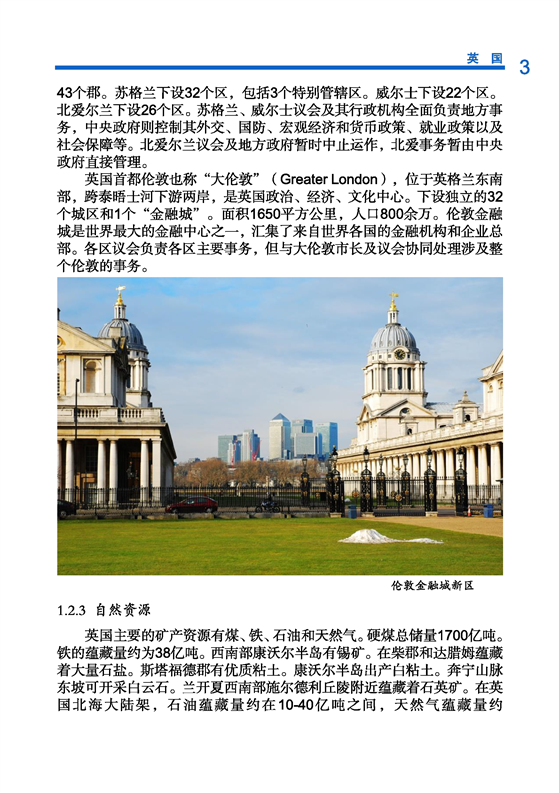 英国 3

43个郡。苏格兰下设32个区，包括3个特别管辖区。威尔士下设22个区。北爱尔兰下设26个区。苏格兰、威尔士议会及其行政机构全面负责地方事务，中央政府则控制其外交、国防、宏观经济和货币政策、就业政策以及社会保障等。北爱尔兰议会及地方政府暂时中止运作，北爱事务暂由中央政府直接管理。

英国首都伦敦也称“大伦敦”（Greater London），位于英格兰东南部，跨泰晤士河下游两岸，是英国政治、经济、文化中心。下设独立的32个城区和1个“金融城”。面积1650平方公里，人口800余万。伦敦金融城是世界最大的金融中心之一，汇集了来自世界各国的金融机构和企业总部。各区议会负责各区主要事务，但与大伦敦市长及议会协同处理涉及整个伦敦的事务。

伦敦金融城新区

1.2.3 自然资源

英国主要的矿产资源有煤、铁、石油和天然气。硬煤总储量1700亿吨。铁的蕴藏量约为38亿吨。西南部康沃尔半岛有锡矿。在柴郡和达腊姆蕴藏着大量石盐。斯塔福德郡有优质粘土。康沃尔半岛出产白粘土。奔宁山脉东坡可开采白云石。兰开夏西南部施尔德利丘陵附近蕴藏着石英矿。在英国北海大陆架，石油蕴藏量约在10-40亿吨之间，天然气蕴藏量约